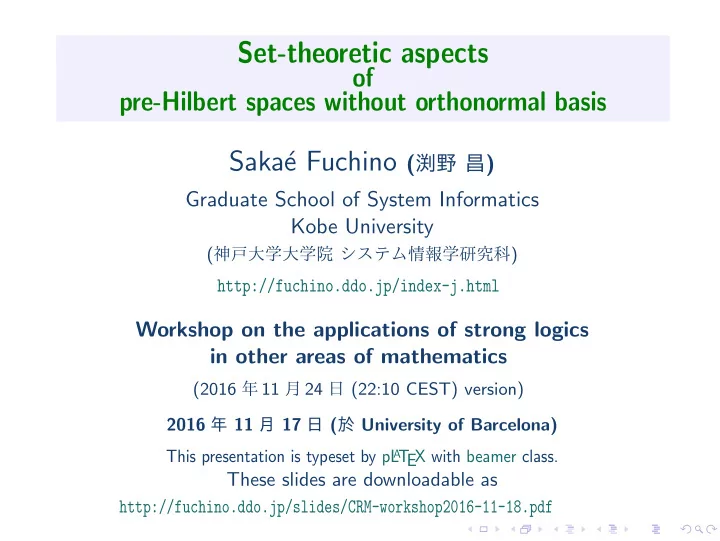 Set-theoretic aspects
of
pre-Hilbert spaces without orthonormal basis

Sakaé Fuchino (渕野 昌)

Graduate School of System Informatics
Kobe University
(神戸大学大学院 システム情報学研究科)

http://fuchino.ddo.jp/index-j.html

Workshop on the applications of strong logics in other areas of mathematics

(2016 年 11 月 24 日 (22:10 CEST) version)

2016 年 11 月 17 日 (於 University of Barcelona)

This presentation is typeset by pLaTeX with beamer class.
These slides are downloadable as
http://fuchino.ddo.jp/slides/CRM-workshop2016-11-18.pdf